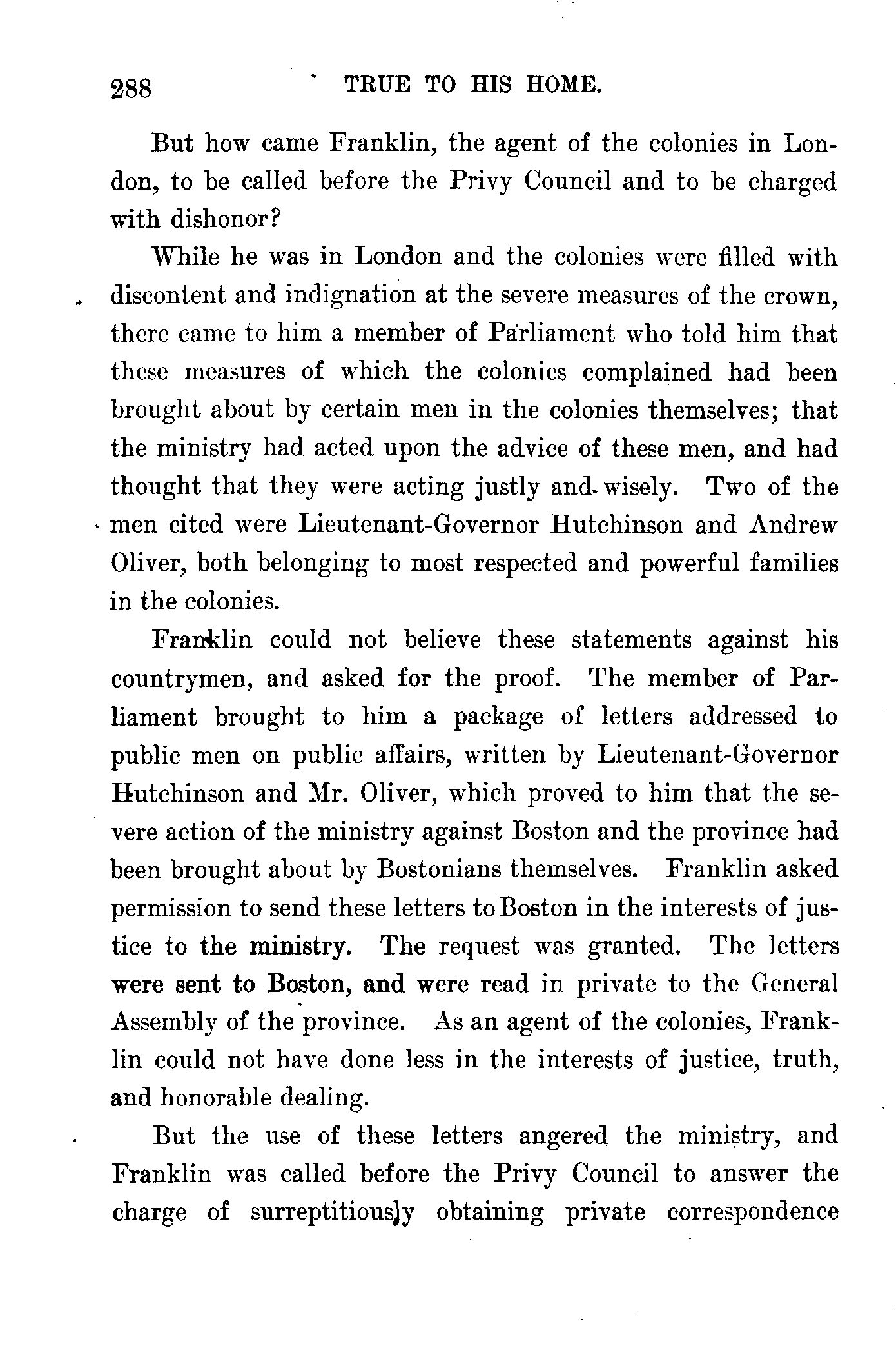 288 TRUE TO HIS HOME.

But how came Franklin, the agent of the colonies in London, to be called before the Privy Council and to be charged with dishonor?

While he was in London and the colonies were filled with discontent and indignation at the severe measures of the crown, there came to him a member of Parliament who told him that these measures of which the colonies complained had been brought about by certain men in the colonies themselves; that the ministry had acted upon the advice of these men, and had thought that they were acting justly and wisely. Two of the men cited were Lieutenant-Governor Hutchinson and Andrew Oliver, both belonging to most respected and powerful families in the colonies.

Franklin could not believe these statements against his countrymen, and asked for the proof. The member of Parliament brought to him a package of letters addressed to public men on public affairs, written by Lieutenant-Governor Hutchinson and Mr. Oliver, which proved to him that the severe action of the ministry against Boston and the province had been brought about by Bostonians themselves. Franklin asked permission to send these letters to Boston in the interests of justice to the ministry. The request was granted. The letters were sent to Boston, and were read in private to the General Assembly of the province. As an agent of the colonies, Franklin could not have done less in the interests of justice, truth, and honorable dealing.

But the use of these letters angered the ministry, and Franklin was called before the Privy Council to answer the charge of surreptitiously obtaining private correspondence